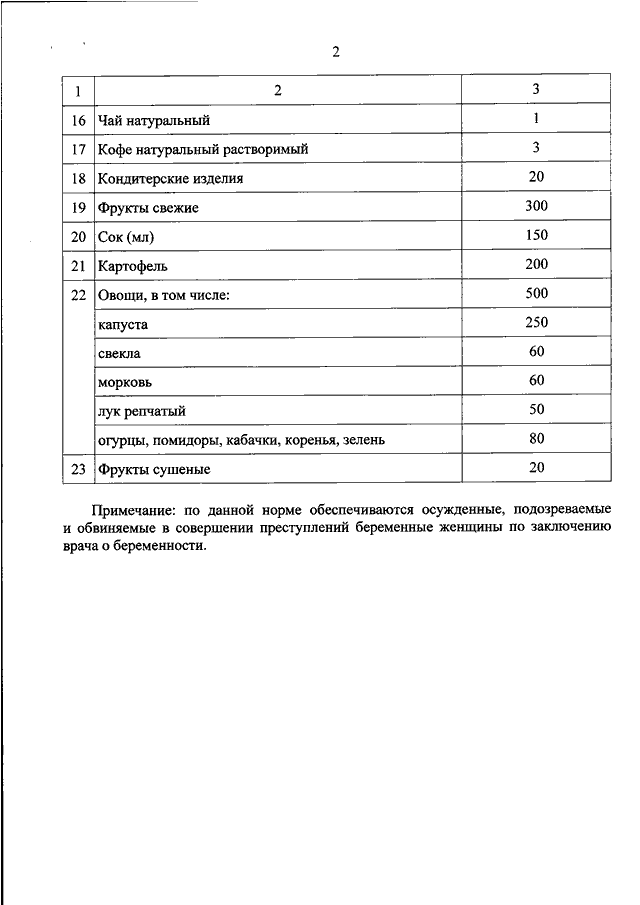 2

| 1 | 2 | 3 |
|---|---|---|
| 16 | Чай натуральный | 1 |
| 17 | Кофе натуральный растворимый | 3 |
| 18 | Кондитерские изделия | 20 |
| 19 | Фрукты свежие | 300 |
| 20 | Сок (мл) | 150 |
| 21 | Картофель | 200 |
| 22 | Овощи, в том числе: | 500 |
|  | капуста | 250 |
|  | свекла | 60 |
|  | морковь | 60 |
|  | лук репчатый | 50 |
|  | огурцы, помидоры, кабачки, коренья, зелень | 80 |
| 23 | Фрукты сушеные | 20 |

Примечание: по данной норме обеспечиваются осужденные, подозреваемые и обвиняемые в совершении преступлений беременные женщины по заключению врача о беременности.